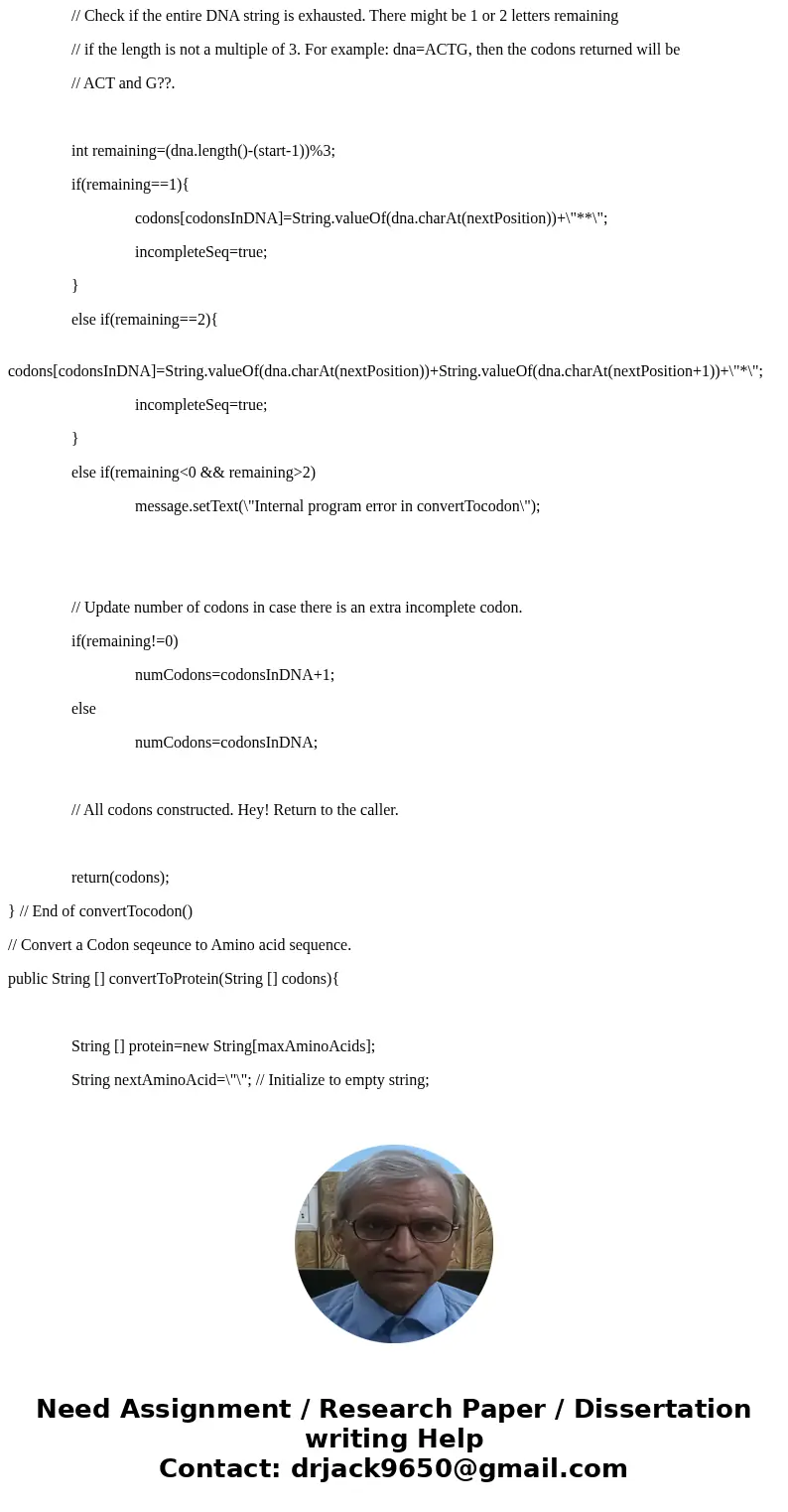 // Check if the entire DNA string is exhausted. There might be 1 or 2 letters remaining

// if the length is not a multiple of 3. For example: dna=ACTG, then the codons returned will be

// ACT and G??.

int remaining=(dna.length()-(start-1))%3;

if(remaining==1){

codons[codonsInDNA]=String.valueOf(dna.charAt(nextPosition))+\"**\";

incompleteSeq=true;

}

else if(remaining==2){

codons[codonsInDNA]=String.valueOf(dna.charAt(nextPosition))+String.valueOf(dna.charAt(nextPosition+1))+\"*\";

incompleteSeq=true;

}

else if(remaining<0 && remaining>2)

message.setText(\"Internal program error in convertTocodon\");

// Update number of codons in case there is an extra incomplete codon.

if(remaining!=0)

numCodons=codonsInDNA+1;

else

numCodons=codonsInDNA;

// All codons constructed. Hey! Return to the caller.

return(codons);

} // End of convertTocodon()

// Convert a Codon seqeunce to Amino acid sequence.

public String [] convertToProtein(String [] codons){

String [] protein=new String[maxAminoAcids];

String nextAminoAcid=\"\"; // Initialize to empty string;

Need Assignment / Research Paper / Dissertation writing Help
Contact: drjack9650@gmail.com